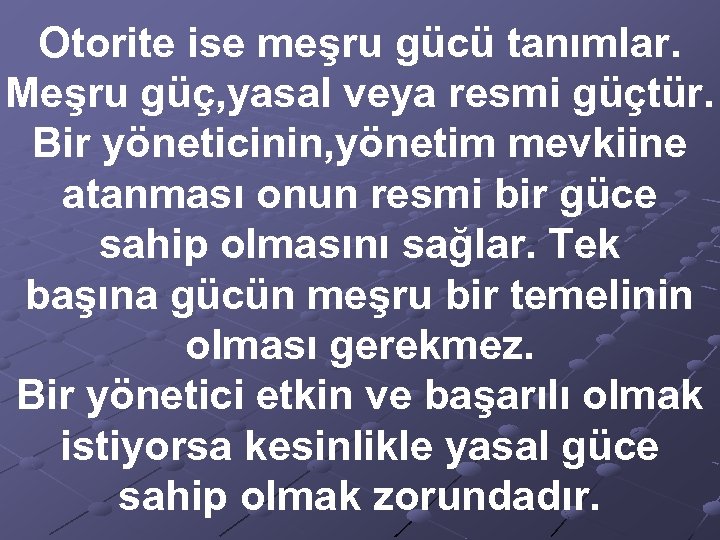 Otorite ise meşru gücü tanımlar. Meşru güç,yasal veya resmi güçtür. Bir yöneticinin,yönetim mevkiine atanması onun resmi bir güce sahip olmasını sağlar. Tek başına gücün meşru bir temelinin olması gerekmez.
Bir yönetici etkin ve başarılı olmak istiyorsa kesinlikle yasal güce sahip olmak zorundadır.